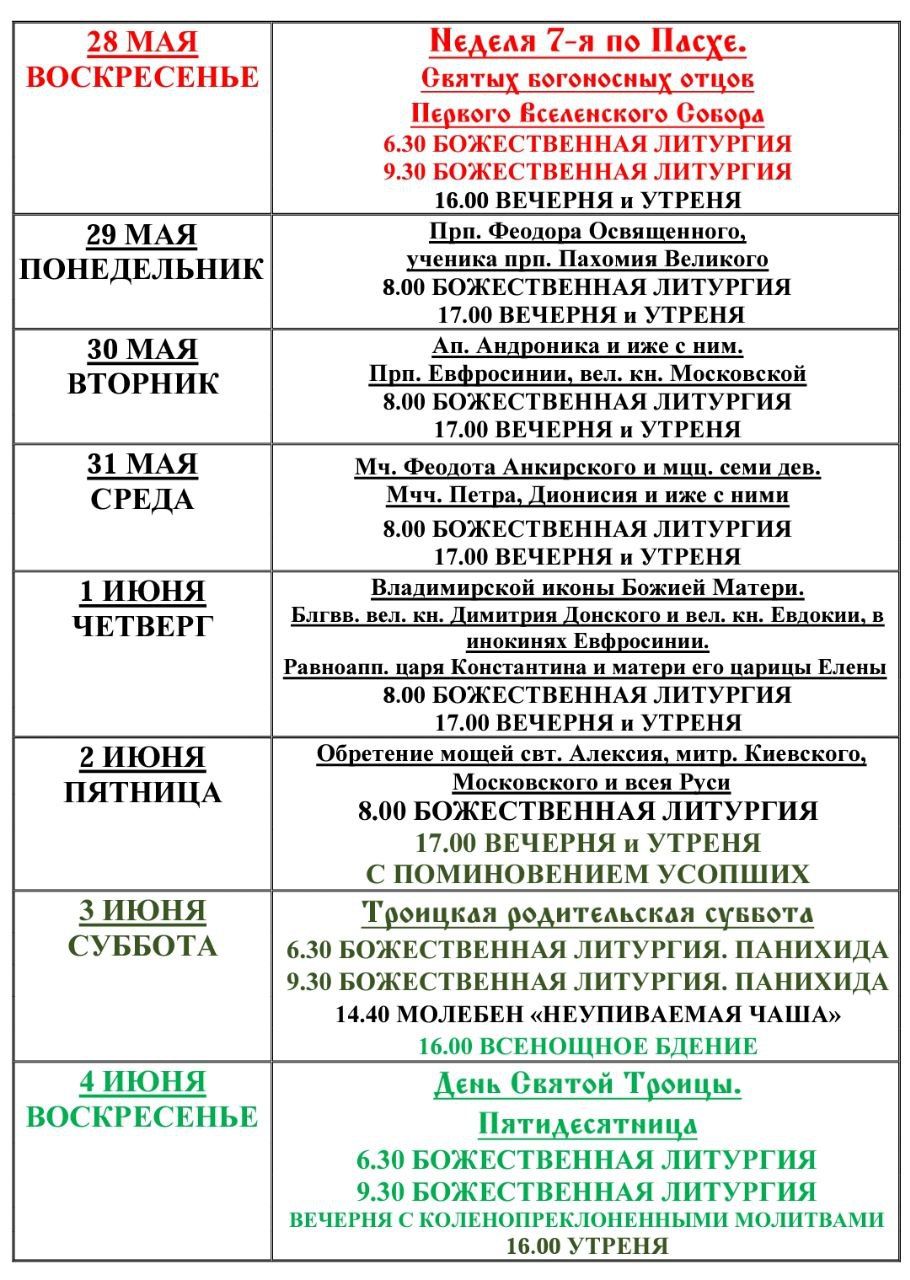 | | |
|---|---|
| 28 МАЯ ВОСКРЕСЕНЬЕ | Неделя 7-я по Пасхе. Святых богоносных отцов Первого Вселенского Собора 6.30 БОЖЕСТВЕННАЯ ЛИТУРГИЯ 9.30 БОЖЕСТВЕННАЯ ЛИТУРГИЯ 16.00 ВЕЧЕРНЯ и УТРЕНЯ |
| 29 МАЯ ПОНЕДЕЛЬНИК | Прп. Феодора Освященного, ученика прп. Пахомия Великого 8.00 БОЖЕСТВЕННАЯ ЛИТУРГИЯ 17.00 ВЕЧЕРНЯ и УТРЕНЯ |
| 30 МАЯ ВТОРНИК | Ап. Андроника и иже с ним. Прп. Евфросинии, вел. кн. Московской 8.00 БОЖЕСТВЕННАЯ ЛИТУРГИЯ 17.00 ВЕЧЕРНЯ и УТРЕНЯ |
| 31 МАЯ СРЕДА | Мч. Феодота Анкирского и мцц. семи дев. Мчч. Петра, Дионисия и иже с ними 8.00 БОЖЕСТВЕННАЯ ЛИТУРГИЯ 17.00 ВЕЧЕРНЯ и УТРЕНЯ |
| 1 ИЮНЯ ЧЕТВЕРГ | Владимирской иконы Божией Матери. Блгвв. вел. кн. Димитрия Донского и вел. кн. Евдокии, в инокинях Евфросинии. Равноапп. царя Константина и матери его царицы Елены 8.00 БОЖЕСТВЕННАЯ ЛИТУРГИЯ 17.00 ВЕЧЕРНЯ и УТРЕНЯ |
| 2 ИЮНЯ ПЯТНИЦА | Обретение мощей свт. Алексия, митр. Киевского, Московского и всея Руси 8.00 БОЖЕСТВЕННАЯ ЛИТУРГИЯ 17.00 ВЕЧЕРНЯ и УТРЕНЯ С ПОМИНОВЕНИЕМ УСОПШИХ |
| 3 ИЮНЯ СУББОТА | Троицкая родительская суббота 6.30 БОЖЕСТВЕННАЯ ЛИТУРГИЯ. ПАНИХИДА 9.30 БОЖЕСТВЕННАЯ ЛИТУРГИЯ. ПАНИХИДА 14.40 МОЛЕБЕН «НЕУПИВАЕМАЯ ЧАША» 16.00 ВСЕНОЩНОЕ БДЕНИЕ |
| 4 ИЮНЯ ВОСКРЕСЕНЬЕ | День Святой Троицы. Пятидесятница 6.30 БОЖЕСТВЕННАЯ ЛИТУРГИЯ 9.30 БОЖЕСТВЕННАЯ ЛИТУРГИЯ ВЕЧЕРНЯ С КОЛЕНОПРЕКЛОНЕННЫМИ МОЛИТВАМИ 16.00 УТРЕНЯ |